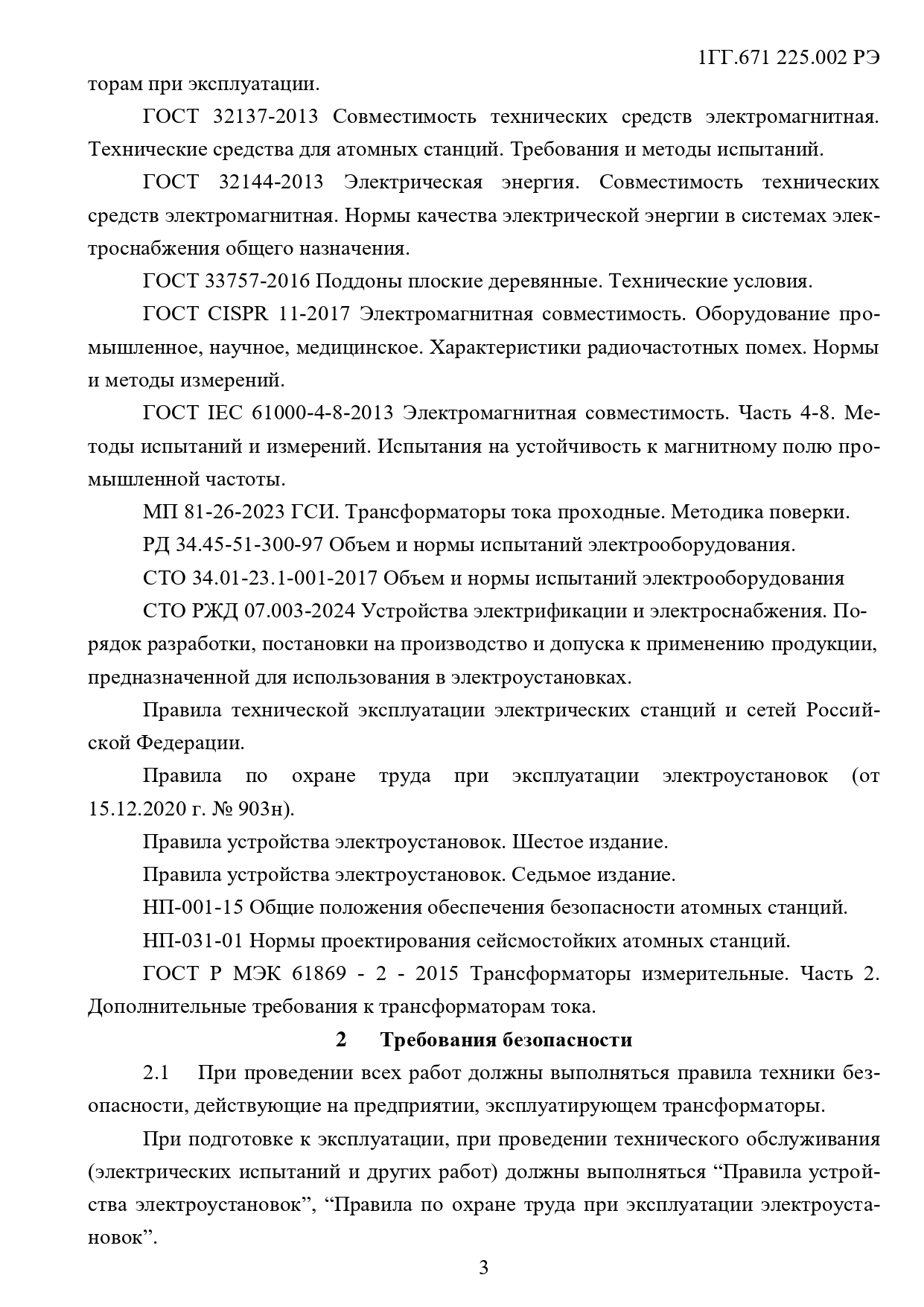 1ГГ.671 225.002 РЭ

торам при эксплуатации.

ГОСТ 32137-2013 Совместимость технических средств электромагнитная. Технические средства для атомных станций. Требования и методы испытаний.

ГОСТ 32144-2013 Электрическая энергия. Совместимость технических средств электромагнитная. Нормы качества электрической энергии в системах электроснабжения общего назначения.

ГОСТ 33757-2016 Поддоны плоские деревянные. Технические условия.

ГОСТ CISPR 11-2017 Электромагнитная совместимость. Оборудование промышленное, научное, медицинское. Характеристики радиочастотных помех. Нормы и методы измерений.

ГОСТ IEC 61000-4-8-2013 Электромагнитная совместимость. Часть 4-8. Методы испытаний и измерений. Испытания на устойчивость к магнитному полю промышленной частоты.

МП 81-26-2023 ГСИ. Трансформаторы тока проходные. Методика поверки.

РД 34.45-51-300-97 Объем и нормы испытаний электрооборудования.

СТО 34.01-23.1-001-2017 Объем и нормы испытаний электрооборудования

СТО РЖД 07.003-2024 Устройства электрификации и электроснабжения. Порядок разработки, постановки на производство и допуска к применению продукции, предназначенной для использования в электроустановках.

Правила технической эксплуатации электрических станций и сетей Российской Федерации.

Правила по охране труда при эксплуатации электроустановок (от 15.12.2020 г. № 903н).

Правила устройства электроустановок. Шестое издание.

Правила устройства электроустановок. Седьмое издание.

НП-001-15 Общие положения обеспечения безопасности атомных станций.

НП-031-01 Нормы проектирования сейсмостойких атомных станций.

ГОСТ Р МЭК 61869 - 2 - 2015 Трансформаторы измерительные. Часть 2. Дополнительные требования к трансформаторам тока.

2 Требования безопасности

2.1 При проведении всех работ должны выполняться правила техники безопасности, действующие на предприятии, эксплуатирующем трансформаторы.

При подготовке к эксплуатации, при проведении технического обслуживания (электрических испытаний и других работ) должны выполняться “Правила устройства электроустановок”, “Правила по охране труда при эксплуатации электроустановок”.

3